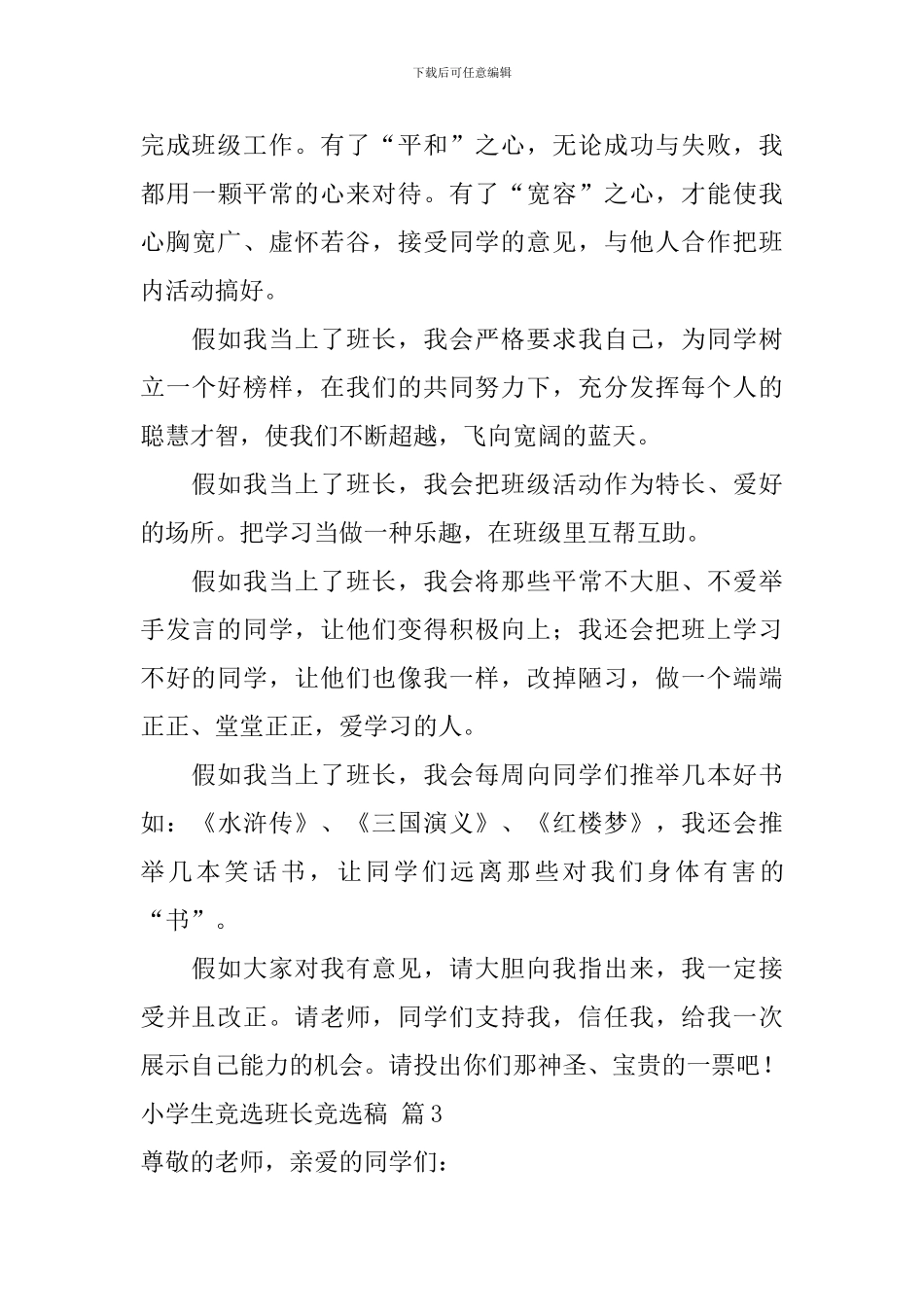 下载后可任意编辑

完成班级工作。有了“平和”之心，无论成功与失败，我都用一颗平常的心来对待。有了“宽容”之心，才能使我心胸宽广、虚怀若谷，接受同学的意见，与他人合作把班内活动搞好。

假如我当上了班长，我会严格要求我自己，为同学树立一个好榜样，在我们的共同努力下，充分发挥每个人的聪慧才智，使我们不断超越，飞向宽阔的蓝天。

假如我当上了班长，我会把班级活动作为特长、爱好的场所。把学习当做一种乐趣，在班级里互帮互助。

假如我当上了班长，我会将那些平常不大胆、不爱举手发言的同学，让他们变得积极向上；我还会把班上学习不好的同学，让他们也像我一样，改掉陋习，做一个端端正正、堂堂正正，爱学习的人。

假如我当上了班长，我会每周向同学们推举几本好书如：《水浒传》、《三国演义》、《红楼梦》，我还会推举几本笑话书，让同学们远离那些对我们身体有害的“书”。

假如大家对我有意见，请大胆向我指出来，我一定接受并且改正。请老师，同学们支持我，信任我，给我一次展示自己能力的机会。请投出你们那神圣、宝贵的一票吧！

小学生竞选班长竞选稿 篇3

尊敬的老师，亲爱的同学们：